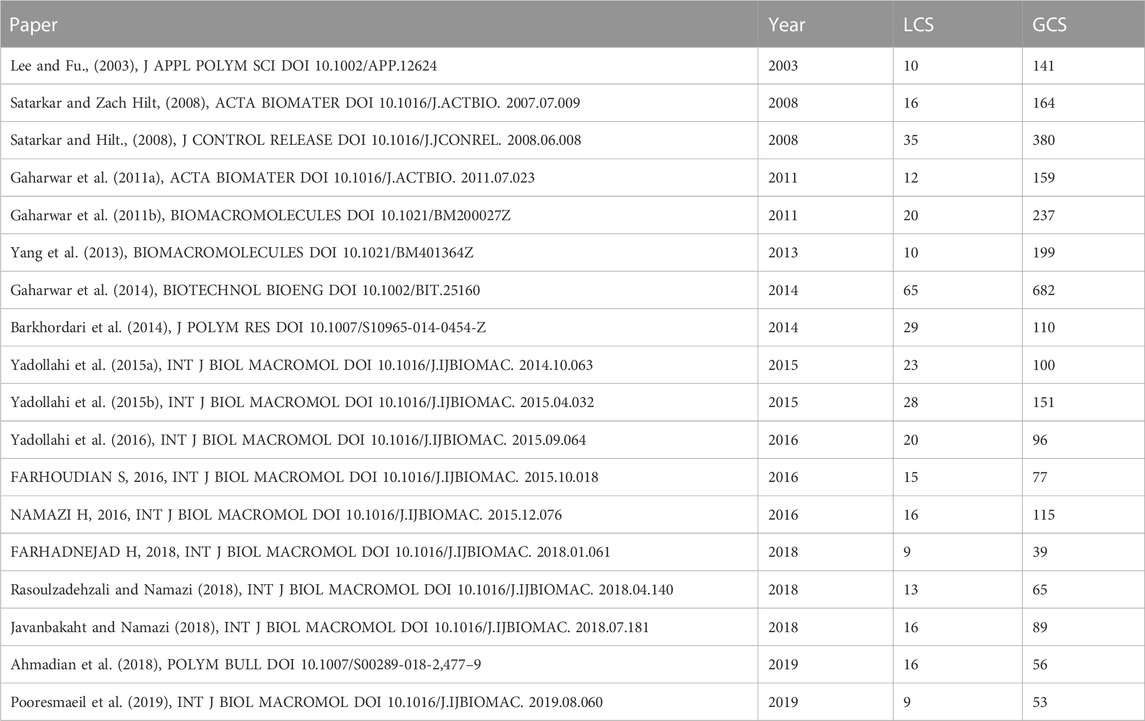 | Paper | Year | LCS | GCS |
|---|---|---|---|
| Lee and Fu., (2003), J APPL POLYM SCI DOI 10.1002/APP.12624 | 2003 | 10 | 141 |
| Satarkar and Zach Hilt, (2008), ACTA BIOMATER DOI 10.1016/J.ACTBIO. 2007.07.009 | 2008 | 16 | 164 |
| Satarkar and Hilt., (2008), J CONTROL RELEASE DOI 10.1016/J.JCONREL. 2008.06.008 | 2008 | 35 | 380 |
| Gaharwar et al. (2011a), ACTA BIOMATER DOI 10.1016/J.ACTBIO. 2011.07.023 | 2011 | 12 | 159 |
| Gaharwar et al. (2011b), BIOMACROMOLECULES DOI 10.1021/BM200027Z | 2011 | 20 | 237 |
| Yang et al. (2013), BIOMACROMOLECULES DOI 10.1021/BM401364Z | 2013 | 10 | 199 |
| Gaharwar et al. (2014), BIOTECHNOL BIOENG DOI 10.1002/BIT.25160 | 2014 | 65 | 682 |
| Barkhordari et al. (2014), J POLYM RES DOI 10.1007/S10965-014-0454-Z | 2014 | 29 | 110 |
| Yadollahi et al. (2015a), INT J BIOL MACROMOL DOI 10.1016/J.IJBIOMAC. 2014.10.063 | 2015 | 23 | 100 |
| Yadollahi et al. (2015b), INT J BIOL MACROMOL DOI 10.1016/J.IJBIOMAC. 2015.04.032 | 2015 | 28 | 151 |
| Yadollahi et al. (2016), INT J BIOL MACROMOL DOI 10.1016/J.IJBIOMAC. 2015.09.064 | 2016 | 20 | 96 |
| FARHOUDIAN S, 2016, INT J BIOL MACROMOL DOI 10.1016/J.IJBIOMAC. 2015.10.018 | 2016 | 15 | 77 |
| NAMAZI H, 2016, INT J BIOL MACROMOL DOI 10.1016/J.IJBIOMAC. 2015.12.076 | 2016 | 16 | 115 |
| FARHADNEJAD H, 2018, INT J BIOL MACROMOL DOI 10.1016/J.IJBIOMAC. 2018.01.061 | 2018 | 9 | 39 |
| Rasoulzadehzali and Namazi (2018), INT J BIOL MACROMOL DOI 10.1016/J.IJBIOMAC. 2018.04.140 | 2018 | 13 | 65 |
| Javanbakaht and Namazi (2018), INT J BIOL MACROMOL DOI 10.1016/J.IJBIOMAC. 2018.07.181 | 2018 | 16 | 89 |
| Ahmadian et al. (2018), POLYM BULL DOI 10.1007/S00289-018-2,477–9 | 2019 | 16 | 56 |
| Pooresmaeil et al. (2019), INT J BIOL MACROMOL DOI 10.1016/J.IJBIOMAC. 2019.08.060 | 2019 | 9 | 53 |